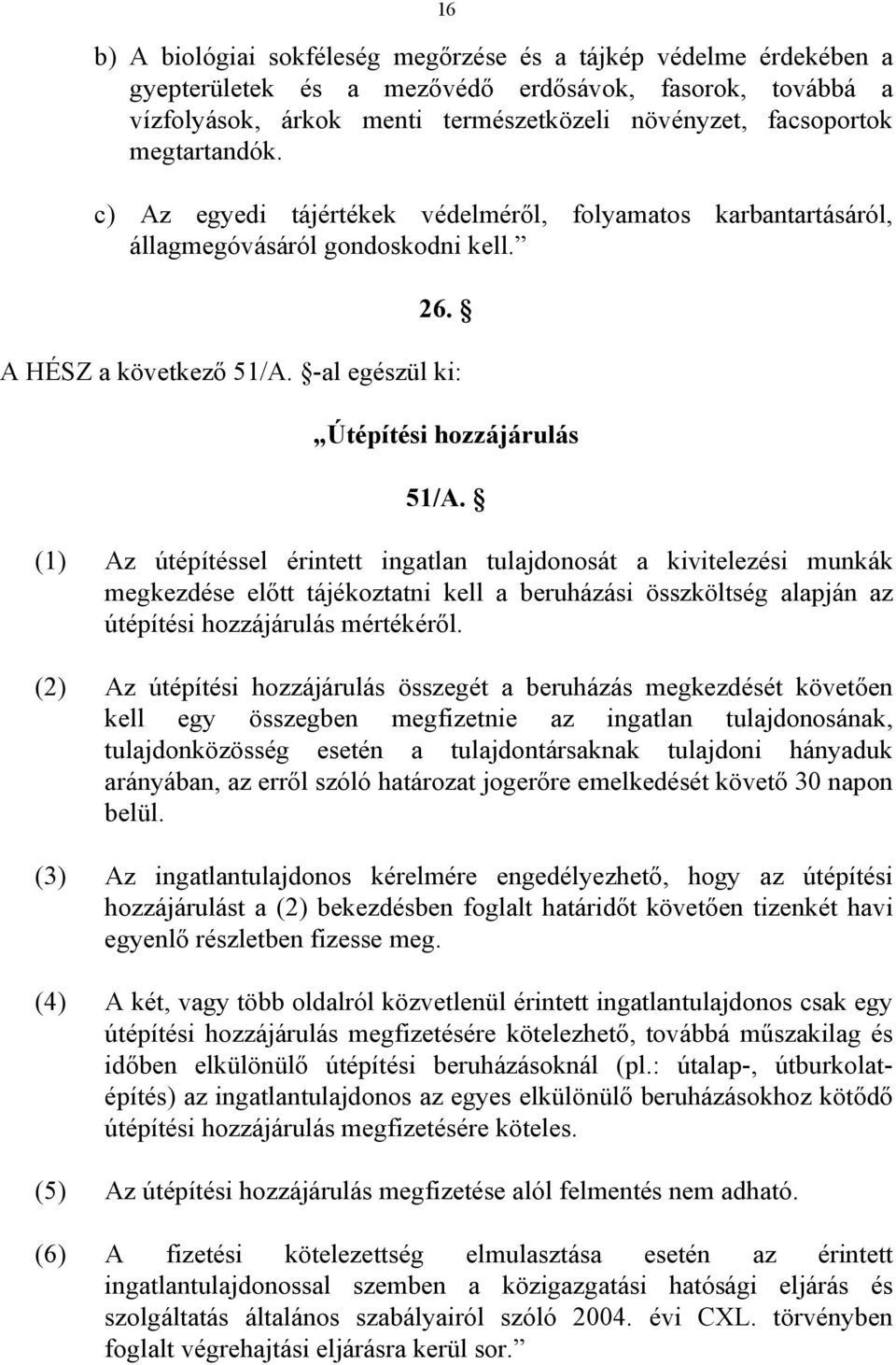 16

b) A biológiai sokféleség megőrzése és a tájkép védelme érdekében a gyepterületek és a mezővédő erdősávok, fasorok, továbbá a vízfolyások, árkok menti természetközeli növényzet, facsoportok megtartandók.

c) Az egyedi tájértékek védelméről, folyamatos karbantartásáról, állagmegóvásáról gondoskodni kell.”

26. §

A HÉSZ a következő 51/A. §-al egészül ki:

„Útépítési hozzájárulás

51/A. §

(1) Az útépítéssel érintett ingatlan tulajdonosát a kivitelezési munkák megkezdése előtt tájékoztatni kell a beruházási összköltség alapján az útépítési hozzájárulás mértékéről.

(2) Az útépítési hozzájárulás összegét a beruházás megkezdését követően kell egy összegben megfizetnie az ingatlan tulajdonosának, tulajdonközösség esetén a tulajdontársaknak tulajdoni hányaduk arányában, az erről szóló határozat jogerőre emelkedését követő 30 napon belül.

(3) Az ingatlantulajdonos kérelmére engedélyezhető, hogy az útépítési hozzájárulást a (2) bekezdésben foglalt határidőt követően tizenkét havi egyenlő részletben fizesse meg.

(4) A két, vagy több oldalról közvetlenül érintett ingatlantulajdonos csak egy útépítési hozzájárulás megfizetésére kötelezhető, továbbá műszakilag és időben elkülönülő útépítési beruházásoknál (pl.: útalap-, útburkolatépítés) az ingatlantulajdonos az egyes elkülönülő beruházásokhoz kötődő útépítési hozzájárulás megfizetésére köteles.

(5) Az útépítési hozzájárulás megfizetése alól felmentés nem adható.

(6) A fizetési kötelezettség elmulasztása esetén az érintett ingatlantulajdonossal szemben a közigazgatási hatósági eljárás és szolgáltatás általános szabályairól szóló 2004. évi CXL. törvényben foglalt végrehajtási eljárásra kerül sor.”